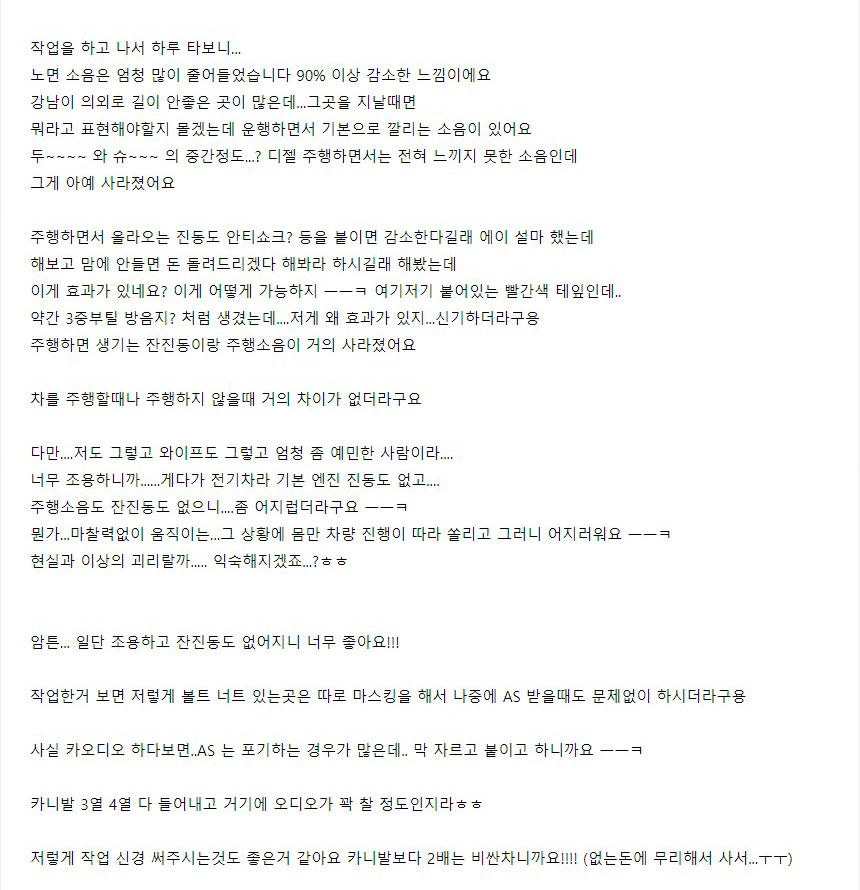 작업을 하고 나서 하루 타보니...
노면 소음은 엄청 많이 줄어들었습니다 90% 이상 감소한 느낌이에요
강남이 의외로 길이 안좋은 곳이 많은데...그곳을 지날때면
뭐라고 표현해야할지 몰겠는데 운행하면서 기본으로 깔리는 소음이 있어요
두~~~~ 와 슈~~~ 의 중간정도...? 디젤 주행하면서는 전혀 느끼지 못한 소음인데
그게 아예 사라졌어요

주행하면서 올라오는 진동도 안티쇼크? 등을 붙이면 감소한다길래 에이 설마 했는데
해보고 맘에 안들면 돈 돌려드리겠다 해봐라 하시길래 해봤는데
이게 효과가 있네요? 이게 어떻게 가능하지 ㅡㅡㅋ 여기저기 붙어있는 빨간색 테잎인데..
약간 3중부틸 방음지? 처럼 생겼는데....저게 왜 효과가 있지...신기하더라구용
주행하면 생기는 잔진동이랑 주행소음이 거의 사라졌어요

차를 주행할때나 주행하지 않을때 거의 차이가 없더라구요

다만....저도 그렇고 와이프도 그렇고 엄청 좀 예민한 사람이라....
너무 조용하니까......게다가 전기차라 기본 엔진 진동도 없고....
주행소음도 잔진동도 없으니....좀 어지럽더라구요 ㅡㅡㅋ
뭔가...마찰력없이 움직이는...그 상황에 몸만 차량 진행이 따라 쏠리고 그러니 어지러워요 ㅡㅡㅋ
현실과 이상의 괴리랄까..... 익숙해지겠죠...?ㅎㅎ

암튼... 일단 조용하고 잔진동도 없어지니 너무 좋아요!!!

작업한거 보면 저렇게 볼트 너트 있는곳은 따로 마스킹을 해서 나중에 AS 받을때도 문제없이 하시더라구용

사실 카오디오 하다보면..AS 는 포기하는 경우가 많은데.. 막 자르고 붙이고 하니까요 ㅡㅡㅋ

카니발 3열 4열 다 들어내고 거기에 오디오가 꽉 찰 정도인지라ㅎㅎ

저렇게 작업 신경 써주시는것도 좋은거 같아요 카니발보다 2배는 비싼차니까요!!!! (없는돈에 무리해서 사서...ㅜㅜ)